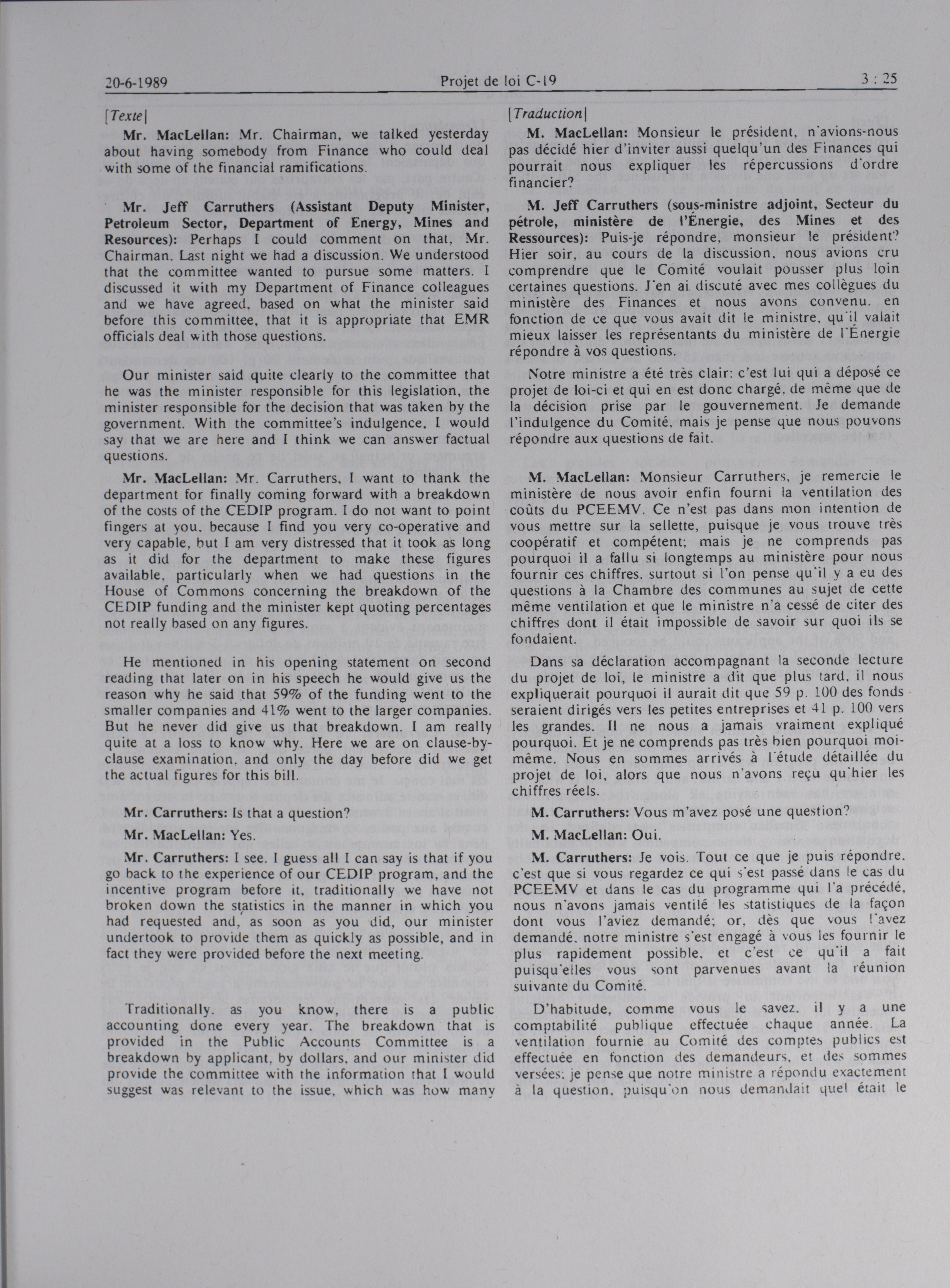 20-6-1989 Projet de loi C-19 3 : 25

[Texte]

Mr. MacLellan: Mr. Chairman, we talked yesterday about having somebody from Finance who could deal with some of the financial ramifications.

Mr. Jeff Carruthers (Assistant Deputy Minister, Petroleum Sector, Department of Energy, Mines and Resources): Perhaps I could comment on that, Mr. Chairman. Last night we had a discussion. We understood that the committee wanted to pursue some matters. I discussed it with my Department of Finance colleagues and we have agreed, based on what the minister said before this committee, that it is appropriate that EMR officials deal with those questions.

Our minister said quite clearly to the committee that he was the minister responsible for this legislation, the minister responsible for the decision that was taken by the government. With the committee's indulgence, I would say that we are here and I think we can answer factual questions.

Mr. MacLellan: Mr. Carruthers, I want to thank the department for finally coming forward with a breakdown of the costs of the CEDIP program. I do not want to point fingers at you, because I find you very co-operative and very capable, but I am very distressed that it took as long as it did for the department to make these figures available, particularly when we had questions in the House of Commons concerning the breakdown of the CEDIP funding and the minister kept quoting percentages not really based on any figures.

He mentioned in his opening statement on second reading that later on in his speech he would give us the reason why he said that 59% of the funding went to the smaller companies and 41% went to the larger companies. But he never did give us that breakdown. I am really quite at a loss to know why. Here we are on clause-by-clause examination, and only the day before did we get the actual figures for this bill.

Mr. Carruthers: Is that a question?

Mr. MacLellan: Yes.

Mr. Carruthers: I see. I guess all I can say is that if you go back to the experience of our CEDIP program, and the incentive program before it, traditionally we have not broken down the statistics in the manner in which you had requested and, as soon as you did, our minister undertook to provide them as quickly as possible, and in fact they were provided before the next meeting.

Traditionally, as you know, there is a public accounting done every year. The breakdown that is provided in the Public Accounts Committee is a breakdown by applicant, by dollars, and our minister did provide the committee with the information that I would suggest was relevant to the issue, which was how many

[Traduction]

M. MacLellan: Monsieur le président, n'avions-nous pas décidé hier d'inviter aussi quelqu'un des Finances qui pourrait nous expliquer les répercussions d'ordre financier?

M. Jeff Carruthers (sous-ministre adjoint, Secteur du pétrole, ministère de l'Énergie, des Mines et des Ressources): Puis-je répondre, monsieur le président? Hier soir, au cours de la discussion, nous avions cru comprendre que le Comité voulait pousser plus loin certaines questions. J'en ai discuté avec mes collègues du ministère des Finances et nous avons convenu, en fonction de ce que vous avait dit le ministre, qu'il valait mieux laisser les représentants du ministère de l'Énergie répondre à vos questions.

Notre ministre a été très clair: c'est lui qui a déposé ce projet de loi-ci et qui en est donc chargé, de même que de la décision prise par le gouvernement. Je demande l'indulgence du Comité, mais je pense que nous pouvons répondre aux questions de fait.

M. MacLellan: Monsieur Carruthers, je remercie le ministère de nous avoir enfin fourni la ventilation des coûts du PCEEMV. Ce n'est pas dans mon intention de vous mettre sur la sellette, puisque je vous trouve très coopératif et compétent; mais je ne comprends pas pourquoi il a fallu si longtemps au ministère pour nous fournir ces chiffres, surtout si l'on pense qu'il y a eu des questions à la Chambre des communes au sujet de cette même ventilation et que le ministre n'a cessé de citer des chiffres dont il était impossible de savoir sur quoi ils se fondaient.

Dans sa déclaration accompagnant la seconde lecture du projet de loi, le ministre a dit que plus tard, il nous expliquerait pourquoi il aurait dit que 59 p. 100 des fonds seraient dirigés vers les petites entreprises et 41 p. 100 vers les grandes. Il ne nous a jamais vraiment expliqué pourquoi. Et je ne comprends pas très bien pourquoi moi-même. Nous en sommes arrivés à l'étude détaillée du projet de loi, alors que nous n'avons reçu qu'hier les chiffres réels.

M. Carruthers: Vous m'avez posé une question?

M. MacLellan: Oui.

M. Carruthers: Je vois. Tout ce que je puis répondre, c'est que si vous regardez ce qui s'est passé dans le cas du PCEEMV et dans le cas du programme qui l'a précédé, nous n'avons jamais ventilé les statistiques de la façon dont vous l'aviez demandé; or, dès que vous l'avez demandé, notre ministre s'est engagé à vous les fournir le plus rapidement possible, et c'est ce qu'il a fait puisqu'elles vous sont parvenues avant la réunion suivante du Comité.

D'habitude, comme vous le savez, il y a une comptabilité publique effectuée chaque année. La ventilation fournie au Comité des comptes publics est effectuée en fonction des demandeurs, et des sommes versées; je pense que notre ministre a répondu exactement à la question, puisqu'on nous demandait quel était le